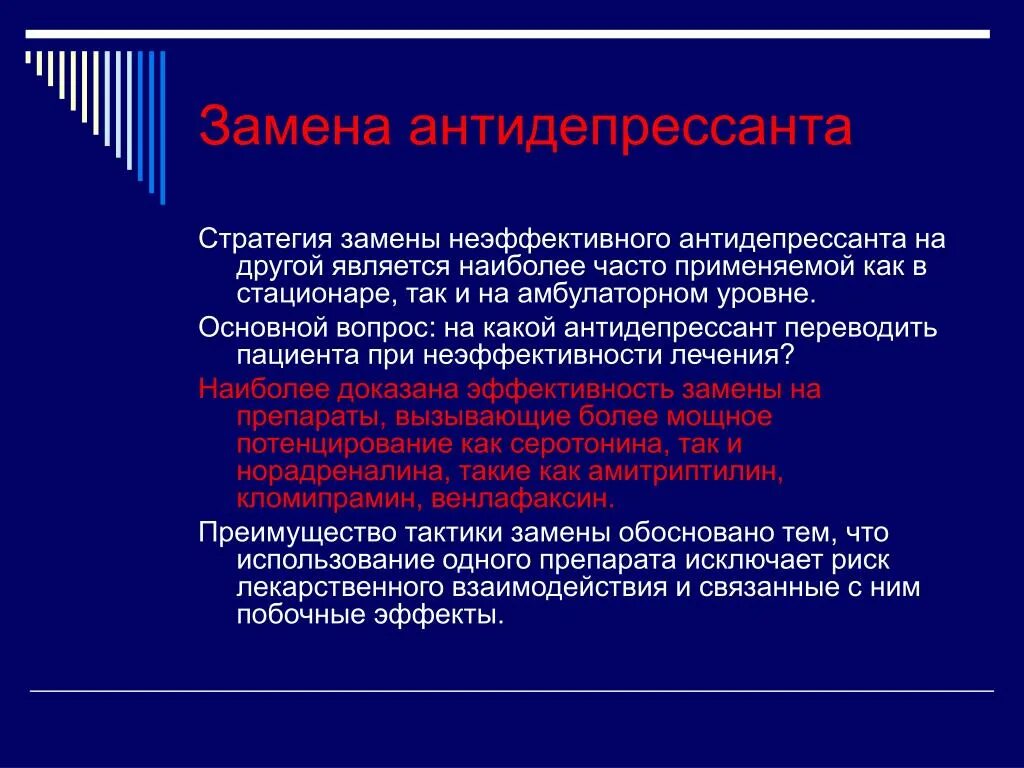 Замена антидепрессанта

Стратегия замены неэффективного антидепрессанта на другой является наиболее часто применяемой как в стационаре, так и на амбулаторном уровне.

Основной вопрос: на какой антидепрессант переводить пациента при неэффективности лечения?

Наиболее доказана эффективность замены на препараты, вызывающие более мощное потенцирование как серотонина, так и норадреналина, такие как амитриптилин, кломипрамин, венлафаксин.

Преимущество тактики замены обосновано тем, что использование одного препарата исключает риск лекарственного взаимодействия и связанные с ним побочные эффекты.